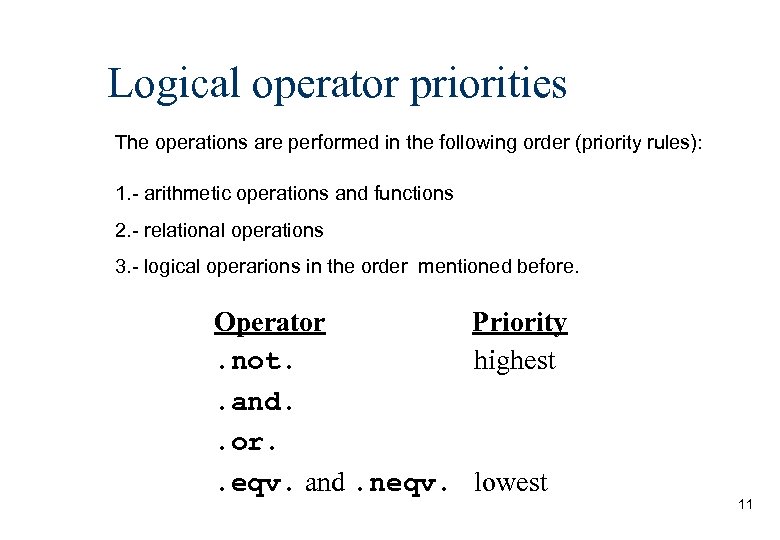 Logical operator priorities

The operations are performed in the following order (priority rules):

1.- arithmetic operations and functions

2.- relational operations

3.- logical operarions in the order mentioned before.

| Operator | Priority |
|---|---|
| .not. | highest |
| .and. | |
| .or. | |
| .eqv. and .neqv. | lowest |

11